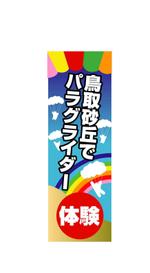 鳥取砂丘で
パラグライダー

体験